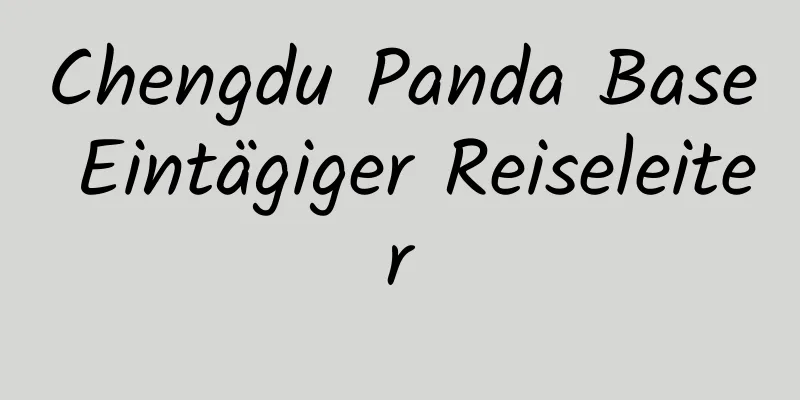 Chengdu Panda Base Eintägiger Reiseleiter